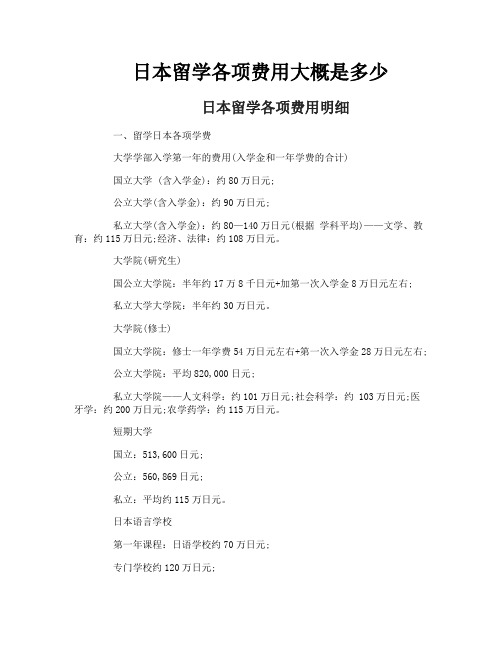 日本留学各项费用大概是多少

日本留学各项费用明细

一、留学日本各项学费

大学学部入学第一年的费用(入学金和一年学费的合计)

国立大学 (含入学金)：约 80 万日元;

公立大学(含入学金)：约 90 万日元;

私立大学(含入学金)：约 80—140 万日元(根据 学科平均)——文学、教育：约 115 万日元;经济、法律：约 108 万日元。

大学院(研究生)

国公立大学院：半年约 17 万 8 千日元+加第一次入学金 8 万日元左右;

私立大学大学院：半年约 30 万日元。

大学院(修士)

国立大学院：修士一年学费 54 万日元左右+第一次入学金 28 万日元左右;

公立大学院：平均 820,000 日元;

私立大学院——人文科学：约 101 万日元;社会科学：约 103 万日元;医牙学：约 200 万日元;农学药学：约 115 万日元。

短期大学

国立：513,600 日元;

公立：560,869 日元;

私立：平均约 115 万日元。

日本语言学校

第一年课程：日语学校约 70 万日元;

专门学校约 120 万日元;